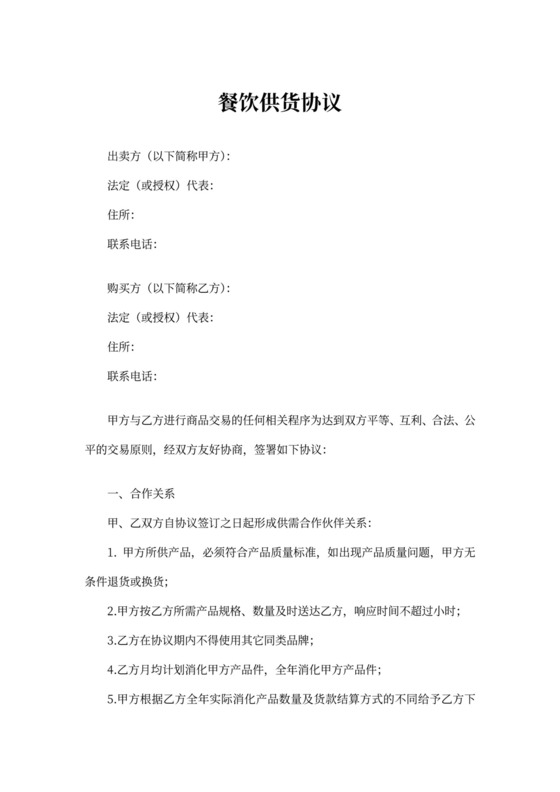 餐饮供货协议

出卖方（以下简称甲方）:

法定（或授权）代表:

住所:

联系电话:

购买方（以下简称乙方）:

法定（或授权）代表:

住所:

联系电话:

甲方与乙方进行商品交易的任何相关程序为达到双方平等、互利、合法、公平的交易原则，经双方友好协商，签署如下协议:

一、合作关系

甲、乙双方自协议签订之日起形成供需合作伙伴关系:

1. 甲方所供产品，必须符合产品质量标准，如出现产品质量问题，甲方无条件退货或换货;

2.甲方按乙方所需产品规格、数量及时送达乙方，响应时间不超过小时;

3.乙方在协议期内不得使用其它同类品牌;

4.乙方月均计划消化甲方产品件，全年消化甲方产品件;

5.甲方根据乙方全年实际消化产品数量及货款结算方式的不同给予乙方下